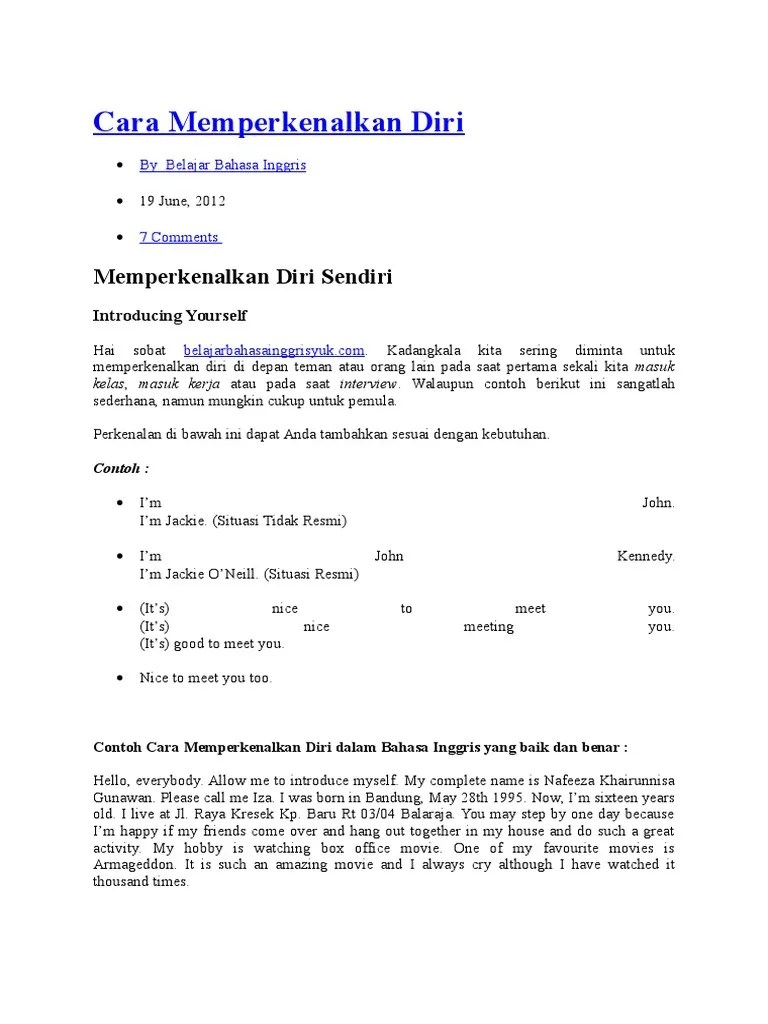 Cara Memperkenalkan Diri

- By Belajar Bahasa Inggris
- 19 June, 2012
- 7 Comments

Memperkenalkan Diri Sendiri

Introducing Yourself

Hai sobat belajarbahasainggrisyuk.com. Kadangkala kita sering diminta untuk memperkenalkan diri di depan teman atau orang lain pada saat pertama sekali kita masuk kelas, masuk kerja atau pada saat interview. Walaupun contoh berikut ini sangatlah sederhana, namun mungkin cukup untuk pemula.

Perkenalan di bawah ini dapat Anda tambahkan sesuai dengan kebutuhan.

Contoh :

- I'm John.
I'm Jackie. (Situasi Tidak Resmi)
- I'm John Kennedy.
I'm Jackie O'Neill. (Situasi Resmi)
- (It's) nice to meet you.
(It's) nice meeting you.
(It's) good to meet you.
- Nice to meet you too.

Contoh Cara Memperkenalkan Diri dalam Bahasa Inggris yang baik dan benar :

Hello, everybody. Allow me to introduce myself. My complete name is Nafeeza Khairunnisa Gunawan. Please call me Iza. I was born in Bandung, May 28th 1995. Now, I'm sixteen years old. I live at Jl. Raya Kresek Kp. Baru Rt 03/04 Balaraja. You may step by one day because I'm happy if my friends come over and hang out together in my house and do such a great activity. My hobby is watching box office movie. One of my favourite movies is Armageddon. It is such an amazing movie and I always cry although I have watched it thousand times.